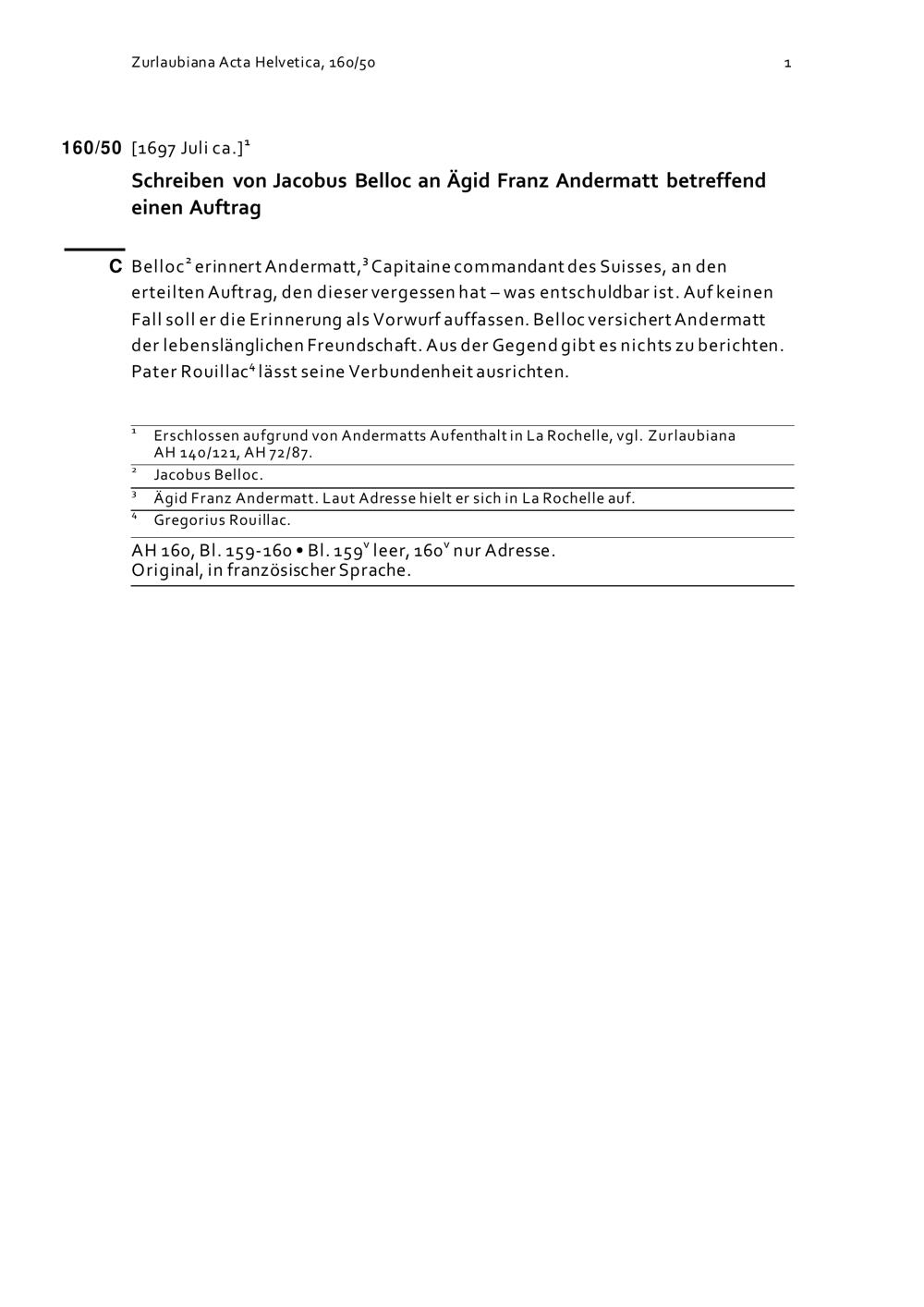 Zurlaubiana Acta Helvetica, 160/50 1

160/50 [1697 Juli ca.]$^1$

Schreiben von Jacobus Belloc an Ägid Franz Andermatt betreffend einen Auftrag

C Belloc$^2$ erinnert Andermatt,$^3$ Capitaine commandant des Suisses, an den erteilten Auftrag, den dieser vergessen hat – was entschuldbar ist. Auf keinen Fall soll er die Erinnerung als Vorwurf auffassen. Belloc versichert Andermatt der lebenslänglichen Freundschaft. Aus der Gegend gibt es nichts zu berichten. Pater Rouillac$^4$ lässt seine Verbundenheit ausrichten.

$^1$ Erschlossen aufgrund von Andermatts Aufenthalt in La Rochelle, vgl. Zurlaubiana AH 140/121, AH 72/87.
$^2$ Jacobus Belloc.
$^3$ Ägid Franz Andermatt. Laut Adresse hielt er sich in La Rochelle auf.
$^4$ Gregorius Rouillac.

AH 160, Bl. 159-160 • Bl. 159$^v$ leer, 160$^v$ nur Adresse.
Original, in französischer Sprache.